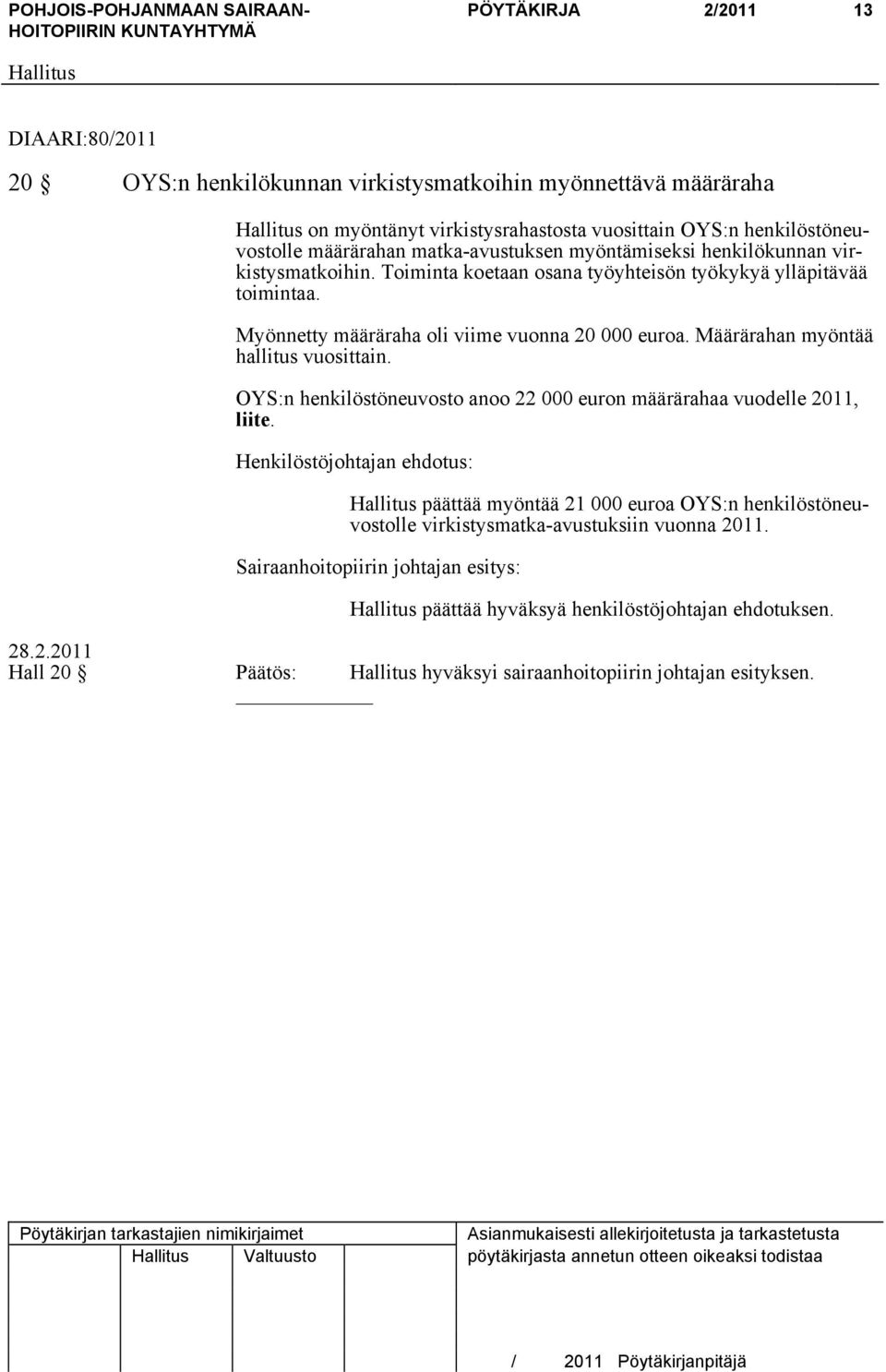 POHJOIS-POHJANMAAN SAIRAANHOITOPIIRIN KUNTAYHTYMÄ PÖYTÄKIRJA 2/2011 13

Hallitus

DIAARI:80/2011

20 § OYS:n henkilökunnan virkistysmatkoihin myönnettävä määräraha

Hallitus on myöntänyt virkistysrahastosta vuosittain OYS:n henkilöstöneuvostolle määrärahan matka-avustuksen myöntämiseksi henkilökunnan virkistysmatkoihin. Toiminta koetaan osana työyhteisön työkykyä ylläpitävää toimintaa.

Myönnetty määräraha oli viime vuonna 20 000 euroa. Määrärahan myöntää hallitus vuosittain.

OYS:n henkilöstöneuvosto anoo 22 000 euron määrärahaa vuodelle 2011, liite.

Henkilöstöjohtajan ehdotus:

Hallitus päättää myöntää 21 000 euroa OYS:n henkilöstöneuvostolle virkistysmatka-avustuksiin vuonna 2011.

Sairaanhoitopiirin johtajan esitys:

Hallitus päättää hyväksyä henkilöstöjohtajan ehdotuksen.

28.2.2011
Hall 20 § Päätös: Hallitus hyväksyi sairaanhoitopiirin johtajan esityksen.

Pöytäkirjan tarkastajien nimikirjaimet
Hallitus Valtuusto

Asianmukaisesti allekirjoitetusta ja tarkastetusta pöytäkirjasta annetun otteen oikeaksi todistaa

/ 2011 Pöytäkirjanpitäjä